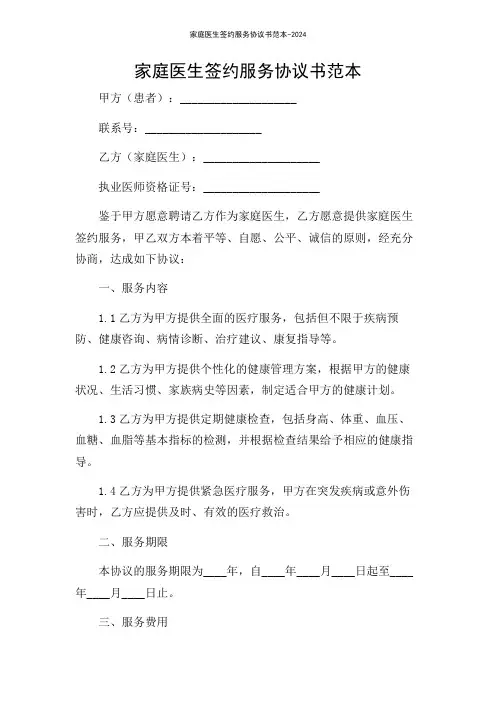 家庭医生签约服务协议书范本-2024

家庭医生签约服务协议书范本

甲方（患者）：____________________

联系号：____________________

乙方（家庭医生）：____________________

执业医师资格证号：____________________

鉴于甲方愿意聘请乙方作为家庭医生，乙方愿意提供家庭医生签约服务，甲乙双方本着平等、自愿、公平、诚信的原则，经充分协商，达成如下协议：

一、服务内容

1.1 乙方为甲方提供全面的医疗服务，包括但不限于疾病预防、健康咨询、病情诊断、治疗建议、康复指导等。

1.2 乙方为甲方提供个性化的健康管理方案，根据甲方的健康状况、生活习惯、家族病史等因素，制定适合甲方的健康计划。

1.3 乙方为甲方提供定期健康检查，包括身高、体重、血压、血糖、血脂等基本指标的检测，并根据检查结果给予相应的健康指导。

1.4 乙方为甲方提供紧急医疗服务，甲方在突发疾病或意外伤害时，乙方应提供及时、有效的医疗救治。

二、服务期限

本协议的服务期限为____年，自____年____月____日起至____年____月____日止。

三、服务费用